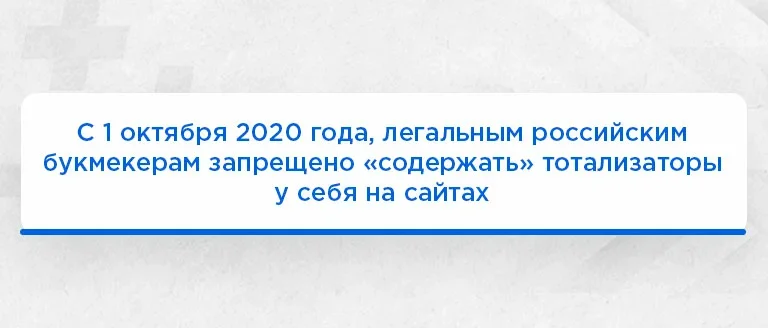 С 1 октября 2020 года, легальным российским букмекерам запрещено «содержать» тотализаторы у себя на сайтах